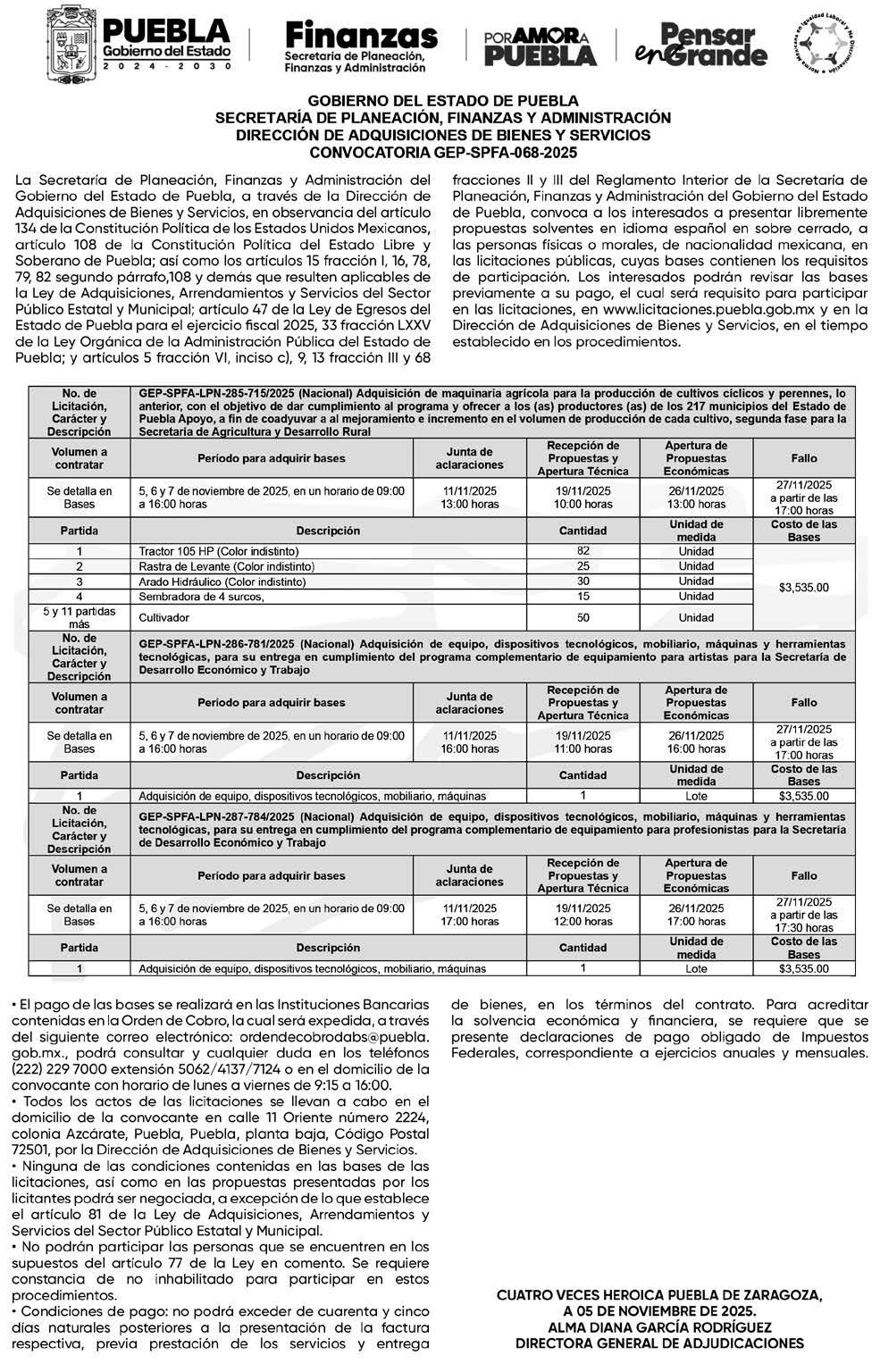 PUEBLA
Gobierno del Estado
2024 - 2030

Finanzas
Secretaría de Planeación, Finanzas y Administración

POR AMOR A PUEBLA

Pensar en Grande

Norma Mexicana en Igualdad Laboral y No Discriminación

GOBIERNO DEL ESTADO DE PUEBLA
SECRETARÍA DE PLANEACIÓN, FINANZAS Y ADMINISTRACIÓN
DIRECCIÓN DE ADQUISICIONES DE BIENES Y SERVICIOS
CONVOCATORIA GEP-SPFA-068-2025

La Secretaría de Planeación, Finanzas y Administración del Gobierno del Estado de Puebla, a través de la Dirección de Adquisiciones de Bienes y Servicios, en observancia del artículo 134 de la Constitución Política de los Estados Unidos Mexicanos, artículo 108 de la Constitución Política del Estado Libre y Soberano de Puebla; así como los artículos 15 fracción I, 16, 78, 79, 82 segundo párrafo,108 y demás que resulten aplicables de la Ley de Adquisiciones, Arrendamientos y Servicios del Sector Público Estatal y Municipal; artículo 47 de la Ley de Egresos del Estado de Puebla para el ejercicio fiscal 2025, 33 fracción LXXV de la Ley Orgánica de la Administración Pública del Estado de Puebla; y artículos 5 fracción VI, inciso c), 9, 13 fracción III y 68 fracciones II y III del Reglamento Interior de la Secretaría de Planeación, Finanzas y Administración del Gobierno del Estado de Puebla, convoca a los interesados a presentar libremente propuestas solventes en idioma español en sobre cerrado, a las personas físicas o morales, de nacionalidad mexicana, en las licitaciones públicas, cuyas bases contienen los requisitos de participación. Los interesados podrán revisar las bases previamente a su pago, el cual será requisito para participar en las licitaciones, en www.licitaciones.puebla.gob.mx y en la Dirección de Adquisiciones de Bienes y Servicios, en el tiempo establecido en los procedimientos.

| No. de Licitación, Carácter y Descripción | GEP-SPFA-LPN-285-715/2025 (Nacional) Adquisición de maquinaria agrícola para la producción de cultivos cíclicos y perennes, lo anterior, con el objetivo de dar cumplimiento al programa y ofrecer a los (as) productores (as) de los 217 municipios del Estado de Puebla Apoyo, a fin de coadyuvar a al mejoramiento e incremento en el volumen de producción de cada cultivo, segunda fase para la Secretaría de Agricultura y Desarrollo Rural | | | | |
|---|---|---|---|---|---|
| Volumen a contratar | Período para adquirir bases | Junta de aclaraciones | Recepción de Propuestas y Apertura Técnica | Apertura de Propuestas Económicas | Fallo |
| Se detalla en Bases | 5, 6 y 7 de noviembre de 2025, en un horario de 09:00 a 16:00 horas | 11/11/2025 13:00 horas | 19/11/2025 10:00 horas | 26/11/2025 13:00 horas | 27/11/2025 a partir de las 17:00 horas |
| Partida | Descripción | | Cantidad | Unidad de medida | Costo de las Bases |
| 1 | Tractor 105 HP (Color indistinto) | | 82 | Unidad | $3,535.00 |
| 2 | Rastra de Levante (Color indistinto) | | 25 | Unidad | |
| 3 | Arado Hidráulico (Color indistinto) | | 30 | Unidad | |
| 4 | Sembradora de 4 surcos, | | 15 | Unidad | |
| 5 y 11 partidas más | Cultivador | | 50 | Unidad | |
| No. de Licitación, Carácter y Descripción | GEP-SPFA-LPN-286-781/2025 (Nacional) Adquisición de equipo, dispositivos tecnológicos, mobiliario, máquinas y herramientas tecnológicas, para su entrega en cumplimiento del programa complementario de equipamiento para artistas para la Secretaría de Desarrollo Económico y Trabajo | | | | |
| Volumen a contratar | Período para adquirir bases | Junta de aclaraciones | Recepción de Propuestas y Apertura Técnica | Apertura de Propuestas Económicas | Fallo |
| Se detalla en Bases | 5, 6 y 7 de noviembre de 2025, en un horario de 09:00 a 16:00 horas | 11/11/2025 16:00 horas | 19/11/2025 11:00 horas | 26/11/2025 16:00 horas | 27/11/2025 a partir de las 17:00 horas |
| Partida | Descripción | | Cantidad | Unidad de medida | Costo de las Bases |
| 1 | Adquisición de equipo, dispositivos tecnológicos, mobiliario, máquinas | | 1 | Lote | $3,535.00 |
| No. de Licitación, Carácter y Descripción | GEP-SPFA-LPN-287-784/2025 (Nacional) Adquisición de equipo, dispositivos tecnológicos, mobiliario, máquinas y herramientas tecnológicas, para su entrega en cumplimiento del programa complementario de equipamiento para profesionistas para la Secretaría de Desarrollo Económico y Trabajo | | | | |
| Volumen a contratar | Período para adquirir bases | Junta de aclaraciones | Recepción de Propuestas y Apertura Técnica | Apertura de Propuestas Económicas | Fallo |
| Se detalla en Bases | 5, 6 y 7 de noviembre de 2025, en un horario de 09:00 a 16:00 horas | 11/11/2025 17:00 horas | 19/11/2025 12:00 horas | 26/11/2025 17:00 horas | 27/11/2025 a partir de las 17:30 horas |
| Partida | Descripción | | Cantidad | Unidad de medida | Costo de las Bases |
| 1 | Adquisición de equipo, dispositivos tecnológicos, mobiliario, máquinas | | 1 | Lote | $3,535.00 |

• El pago de las bases se realizará en las Instituciones Bancarias contenidas en la Orden de Cobro, la cual será expedida, a través del siguiente correo electrónico: ordendecobrodabs@puebla.gob.mx., podrá consultar y cualquier duda en los teléfonos (222) 229 7000 extensión 5062/4137/7124 o en el domicilio de la convocante con horario de lunes a viernes de 9:15 a 16:00.
• Todos los actos de las licitaciones se llevan a cabo en el domicilio de la convocante en calle 11 Oriente número 2224, colonia Azcárate, Puebla, Puebla, planta baja, Código Postal 72501, por la Dirección de Adquisiciones de Bienes y Servicios.
• Ninguna de las condiciones contenidas en las bases de las licitaciones, así como en las propuestas presentadas por los licitantes podrá ser negociada, a excepción de lo que establece el artículo 81 de la Ley de Adquisiciones, Arrendamientos y Servicios del Sector Público Estatal y Municipal.
• No podrán participar las personas que se encuentren en los supuestos del artículo 77 de la Ley en comento. Se requiere constancia de no inhabilitado para participar en estos procedimientos.
• Condiciones de pago: no podrá exceder de cuarenta y cinco días naturales posteriores a la presentación de la factura respectiva, previa prestación de los servicios y entrega de bienes, en los términos del contrato. Para acreditar la solvencia económica y financiera, se requiere que se presente declaraciones de pago obligado de Impuestos Federales, correspondiente a ejercicios anuales y mensuales.

CUATRO VECES HEROICA PUEBLA DE ZARAGOZA,
A 05 DE NOVIEMBRE DE 2025.
ALMA DIANA GARCÍA RODRÍGUEZ
DIRECTORA GENERAL DE ADJUDICACIONES